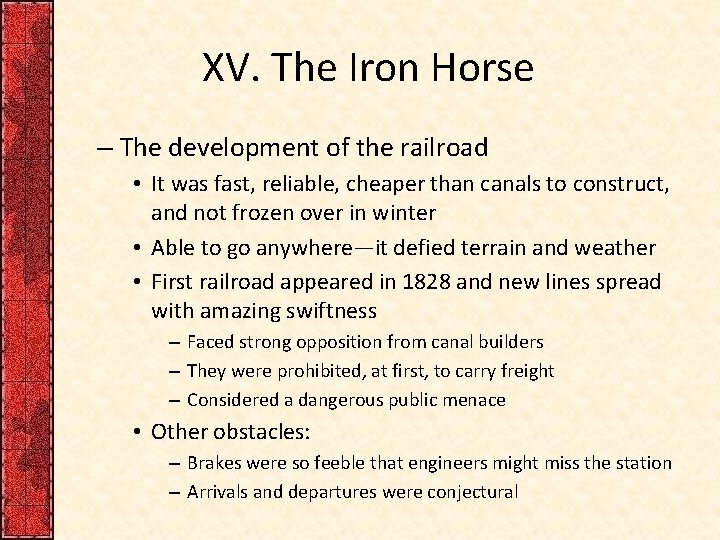 XV. The Iron Horse

– The development of the railroad

• It was fast, reliable, cheaper than canals to construct, and not frozen over in winter

• Able to go anywhere—it defied terrain and weather

• First railroad appeared in 1828 and new lines spread with amazing swiftness

– Faced strong opposition from canal builders

– They were prohibited, at first, to carry freight

– Considered a dangerous public menace

• Other obstacles:

– Brakes were so feeble that engineers might miss the station

– Arrivals and departures were conjectural